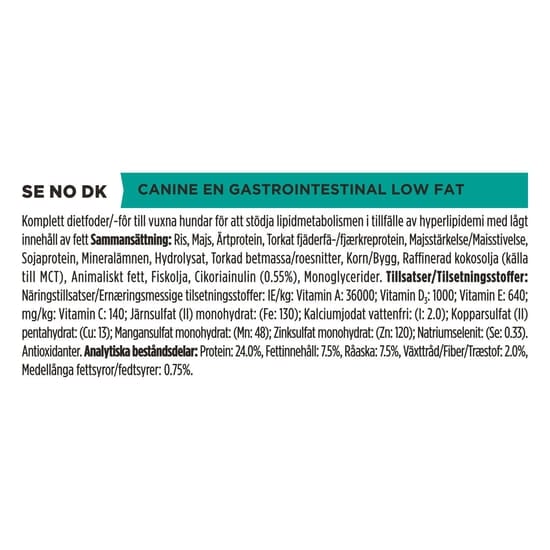 SE NO DK

CANINE EN GASTROINTESTINAL LOW FAT

Komplett dietfoder/-fôr till vuxna hundar för att stödja lipidmetabolismen i tillfälle av hyperlipidemi med lågt innehåll av fett **Sammansättning:** Ris, Majs, Ärtprotein, Torkat fjäderfä-/fjærkreprotein, Majsstärkelse/Maisstivelse, Sojaprotein, Mineralämnen, Hydrolysat, Torkad betmassa/roesnitter, Korn/Bygg, Raffinerad kokosolja (källa till MCT), Animaliskt fett, Fiskolja, Cikoriainulin (0.55%), Monoglycerider. **Tillsatser/Tilsetningsstoffer:** Näringstillsatser/Ernæringsmessige tilsetningsstoffer: IE/kg: Vitamin A: 36000; Vitamin $D_3$: 1000; Vitamin E: 640; mg/kg: Vitamin C: 140; Järnsulfat (II) monohydrat: (Fe: 130); Kalciumjodat vattenfri: (I: 2.0); Kopparsulfat (II) pentahydrat: (Cu: 13); Mangansulfat monohydrat: (Mn: 48); Zinksulfat monohydrat: (Zn: 120); Natriumselenit: (Se: 0.33). Antioxidanter. **Analytiska beståndsdelar:** Protein: 24.0%, Fettinnehåll: 7.5%, Råaska: 7.5%, Växttråd/Fiber/Træstof: 2.0%, Medellånga fettsyror/fedtsyrer: 0.75%.